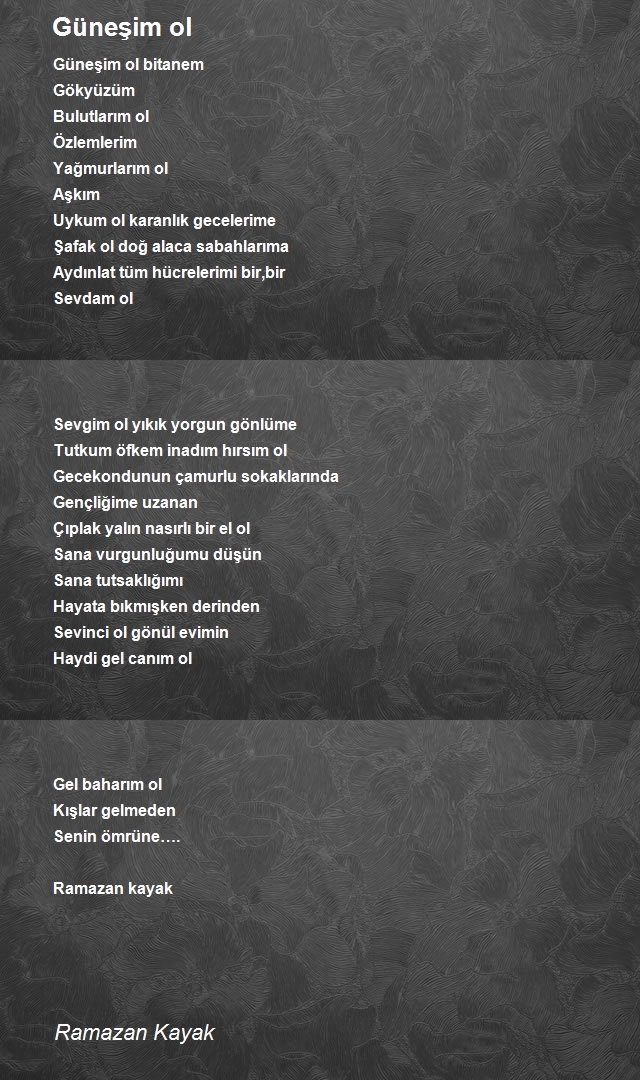 Güneşim ol

Güneşim ol bitanem
Gökyüzüm
Bulutlarım ol
Özlemlerim
Yağmurlarım ol
Aşkım
Uykum ol karanlık gecelerime
Şafak ol doğ alaca sabahlarıma
Aydınlat tüm hücrelerimi bir,bir
Sevdam ol

Sevgim ol yıkık yorgun gönlüme
Tutkum öfkem inadım hırsım ol
Gecekondunun çamurlu sokaklarında
Gençliğime uzanan
Çıplak yalın nasırlı bir el ol
Sana vurgunluğumu düşün
Sana tutsaklığımı
Hayata bıkmışken derinden
Sevinci ol gönül evimin
Haydi gel canım ol

Gel baharım ol
Kışlar gelmeden
Senin ömrüne….

Ramazan kayak

Ramazan Kayak